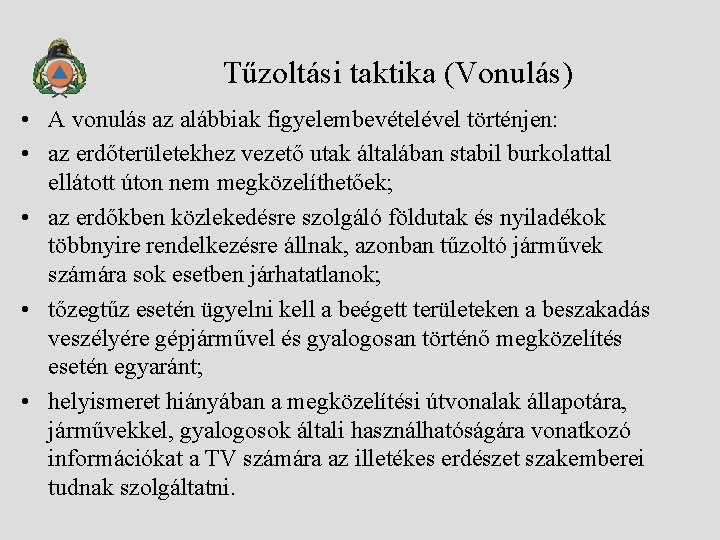 Tűzoltási taktika (Vonulás)

• A vonulás az alábbiak figyelembevételével történjen:

• az erdőterületekhez vezető utak általában stabil burkolattal ellátott úton nem megközelíthetőek;

• az erdőkben közlekedésre szolgáló földutak és nyiladékok többnyire rendelkezésre állnak, azonban tűzoltó járművek számára sok esetben járhatatlanok;

• tőzegtűz esetén ügyelni kell a beégett területeken a beszakadás veszélyére gépjárművel és gyalogosan történő megközelítés esetén egyaránt;

• helyismeret hiányában a megközelítési útvonalak állapotára, járművekkel, gyalogosok általi használhatóságára vonatkozó információkat a TV számára az illetékes erdészet szakemberei tudnak szolgáltatni.